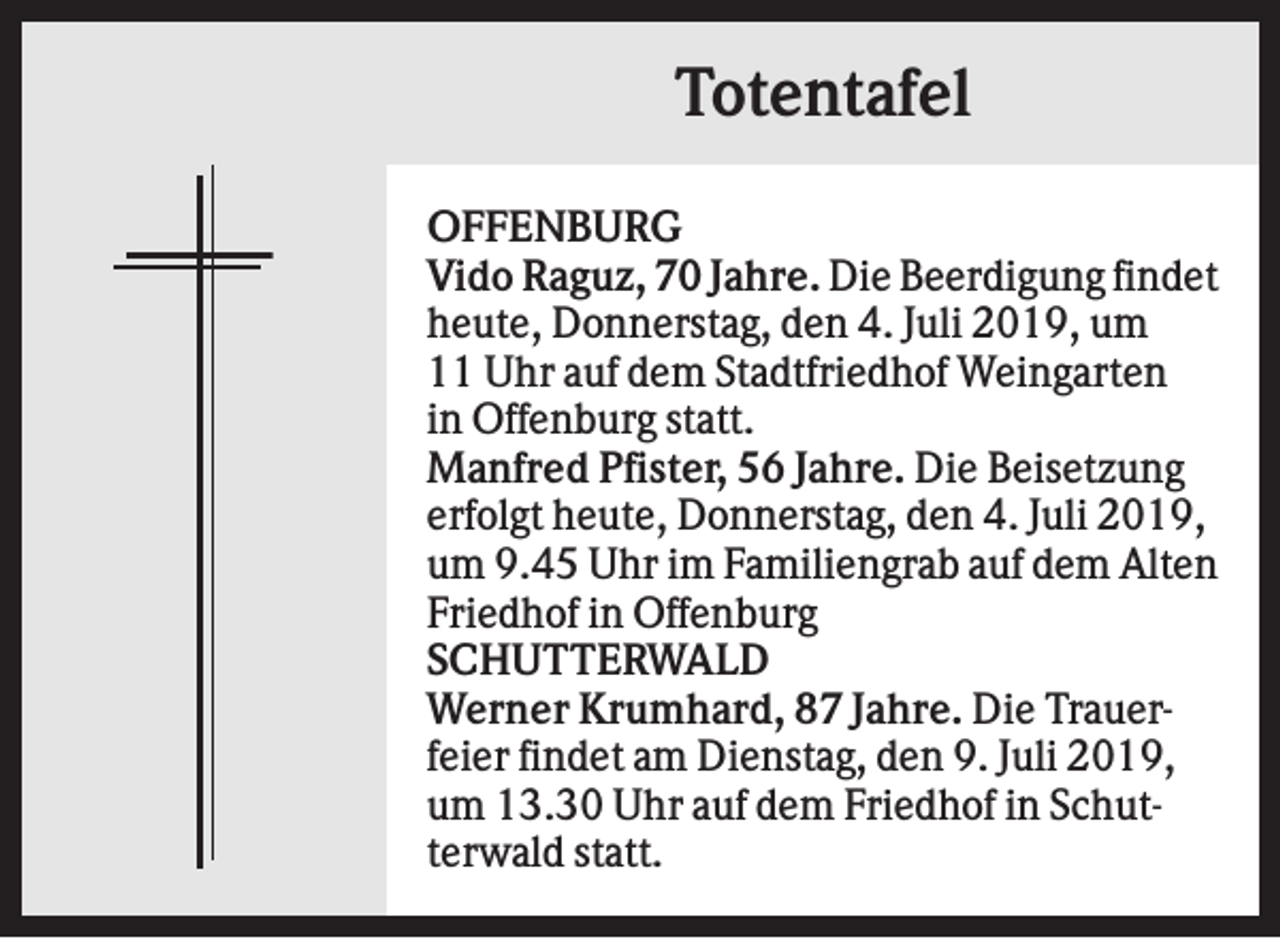 Totentafel

OFFENBURG
Vido Raguz, 70 Jahre. Die Beerdigung findet heute, Donnerstag, den 4. Juli 2019, um 11 Uhr auf dem Stadtfriedhof Weingarten in Offenburg statt.
Manfred Pfister, 56 Jahre. Die Beisetzung erfolgt heute, Donnerstag, den 4. Juli 2019, um 9.45 Uhr im Familiengrab auf dem Alten Friedhof in Offenburg
SCHUTTERWALD
Werner Krumhard, 87 Jahre. Die Trauerfeier findet am Dienstag, den 9. Juli 2019, um 13.30 Uhr auf dem Friedhof in Schutterwald statt.